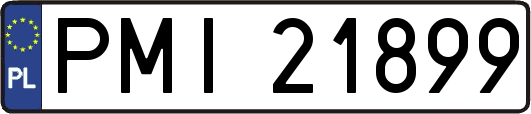 PL
PMI 21899